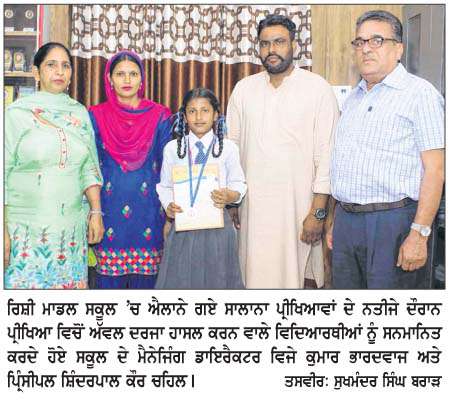 ਰਿਸ਼ੀ ਮਾਡਲ ਸਕੂਲ 'ਚ ਐਲਾਨੇ ਗਏ ਸਾਲਾਨਾ ਪ੍ਰੀਖਿਆਵਾਂ ਦੇ ਨਤੀਜੇ ਦੌਰਾਨ ਪ੍ਰੀਖਿਆ ਵਿਚੋਂ ਅੱਵਲ ਦਰਜਾ ਹਾਸਲ ਕਰਨ ਵਾਲੇ ਵਿਦਿਆਰਥੀਆਂ ਨੂੰ ਸਨਮਾਨਿਤ ਕਰਦੇ ਹੋਏ ਸਕੂਲ ਦੇ ਮੈਨੇਜਿੰਗ ਡਾਇਰੈਕਟਰ ਵਿਜੇ ਕੁਮਾਰ ਭਾਰਦਵਾਜ ਅਤੇ ਪ੍ਰਿੰਸੀਪਲ ਸ਼ਿੰਦਰਪਾਲ ਕੌਰ ਚਹਿਲ। ਤਸਵੀਰ: ਸੁਖਮੰਦਰ ਸਿੰਘ ਬਰਾੜ